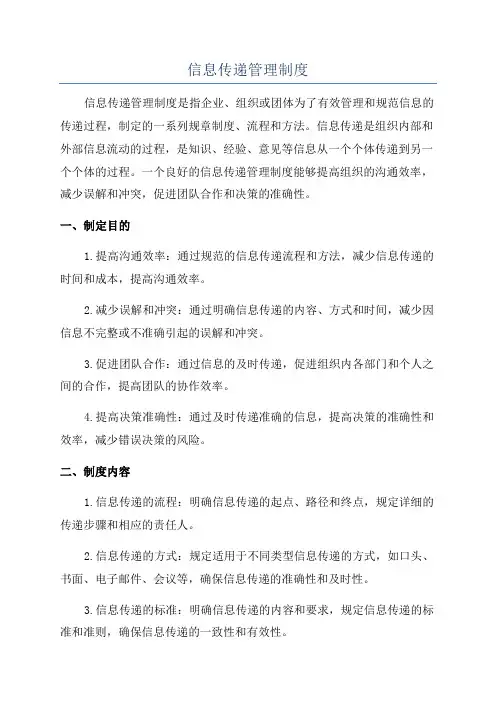 信息传递管理制度

信息传递管理制度是指企业、组织或团体为了有效管理和规范信息的传递过程，制定的一系列规章制度、流程和方法。信息传递是组织内部和外部信息流动的过程，是知识、经验、意见等信息从一个个体传递到另一个个体的过程。一个良好的信息传递管理制度能够提高组织的沟通效率，减少误解和冲突，促进团队合作和决策的准确性。

一、制定目的

1.提高沟通效率：通过规范的信息传递流程和方法，减少信息传递的时间和成本，提高沟通效率。

2.减少误解和冲突：通过明确信息传递的内容、方式和时间，减少因信息不完整或不准确引起的误解和冲突。

3.促进团队合作：通过信息的及时传递，促进组织内各部门和个人之间的合作，提高团队的协作效率。

4.提高决策准确性：通过及时传递准确的信息，提高决策的准确性和效率，减少错误决策的风险。

二、制度内容

1.信息传递的流程：明确信息传递的起点、路径和终点，规定详细的传递步骤和相应的责任人。

2.信息传递的方式：规定适用于不同类型信息传递的方式，如口头、书面、电子邮件、会议等，确保信息传递的准确性和及时性。

3.信息传递的标准：明确信息传递的内容和要求，规定信息传递的标准和准则，确保信息传递的一致性和有效性。